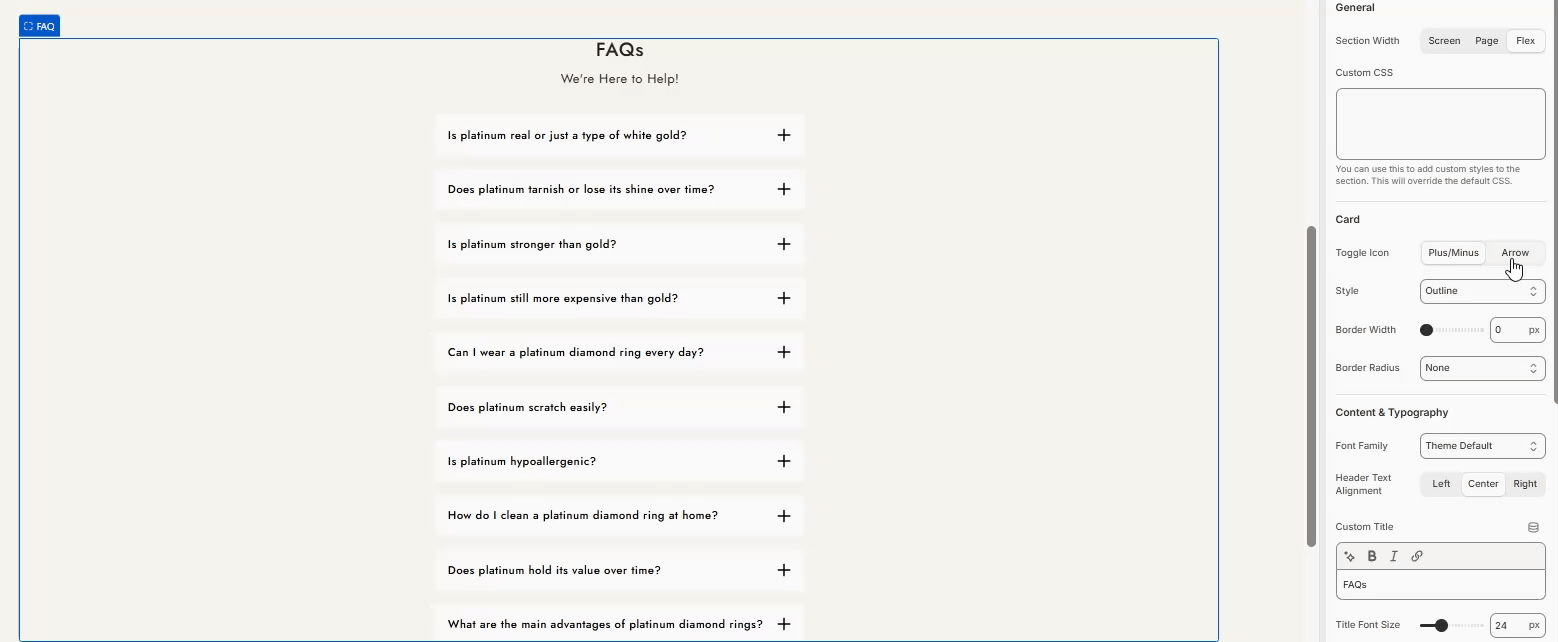 FAQ

FAQs

We're Here to Help!

Is platinum real or just a type of white gold? +

Does platinum tarnish or lose its shine over time? +

Is platinum stronger than gold? +

Is platinum still more expensive than gold? +

Can I wear a platinum diamond ring every day? +

Does platinum scratch easily? +

Is platinum hypoallergenic? +

How do I clean a platinum diamond ring at home? +

Does platinum hold its value over time? +

What are the main advantages of platinum diamond rings? +

General

Section Width Screen Page Flex

Custom CSS

You can use this to add custom styles to the section. This will override the default CSS.

Card

Toggle Icon Plus/Minus Arrow

Style Outline

Border Width 0 px

Border Radius None

Content & Typography

Font Family Theme Default

Header Text Alignment Left Center Right

Custom Title

B I

FAQs

Title Font Size 24 px